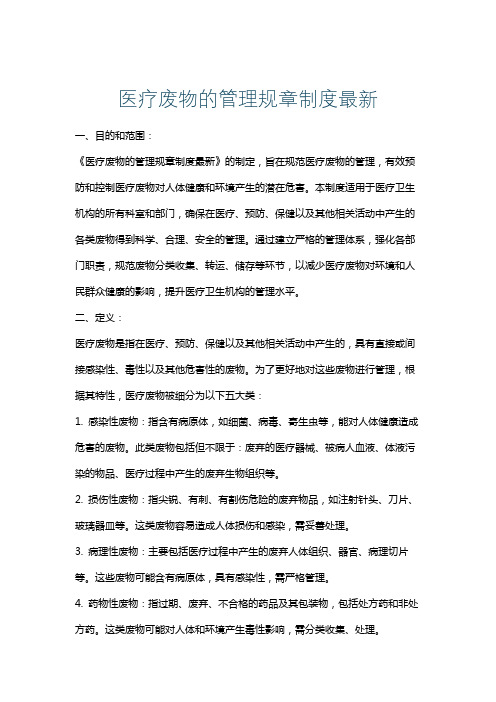 医疗废物的管理规章制度最新

一、目的和范围：

《医疗废物的管理规章制度最新》的制定，旨在规范医疗废物的管理，有效预防和控制医疗废物对人体健康和环境产生的潜在危害。本制度适用于医疗卫生机构的所有科室和部门，确保在医疗、预防、保健以及其他相关活动中产生的各类废物得到科学、合理、安全的管理。通过建立严格的管理体系，强化各部门职责，规范废物分类收集、转运、储存等环节，以减少医疗废物对环境和人民群众健康的影响，提升医疗卫生机构的管理水平。

二、定义：

医疗废物是指在医疗、预防、保健以及其他相关活动中产生的，具有直接或间接感染性、毒性以及其他危害性的废物。为了更好地对这些废物进行管理，根据其特性，医疗废物被细分为以下五大类：

1. 感染性废物：指含有病原体，如细菌、病毒、寄生虫等，能对人体健康造成危害的废物。此类废物包括但不限于：废弃的医疗器械、被病人血液、体液污染的物品、医疗过程中产生的废弃生物组织等。

2. 损伤性废物：指尖锐、有刺、有割伤危险的废弃物品，如注射针头、刀片、玻璃器皿等。这类废物容易造成人体损伤和感染，需妥善处理。

3. 病理性废物：主要包括医疗过程中产生的废弃人体组织、器官、病理切片等。这些废物可能含有病原体，具有感染性，需严格管理。

4. 药物性废物：指过期、废弃、不合格的药品及其包装物，包括处方药和非处方药。这类废物可能对人体和环境产生毒性影响，需分类收集、处理。